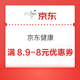 京东

京东健康

满 8.9-8元优惠券